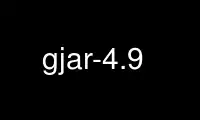 gjar-4.9